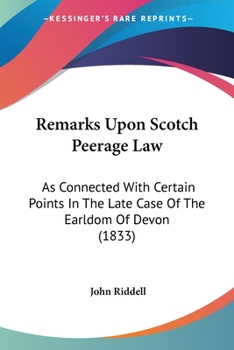 —KESSINGER'S RARE REPRINTS—

Remarks Upon Scotch Peerage Law

As Connected With Certain Points In The Late Case Of The Earldom Of Devon (1833)

John Riddell